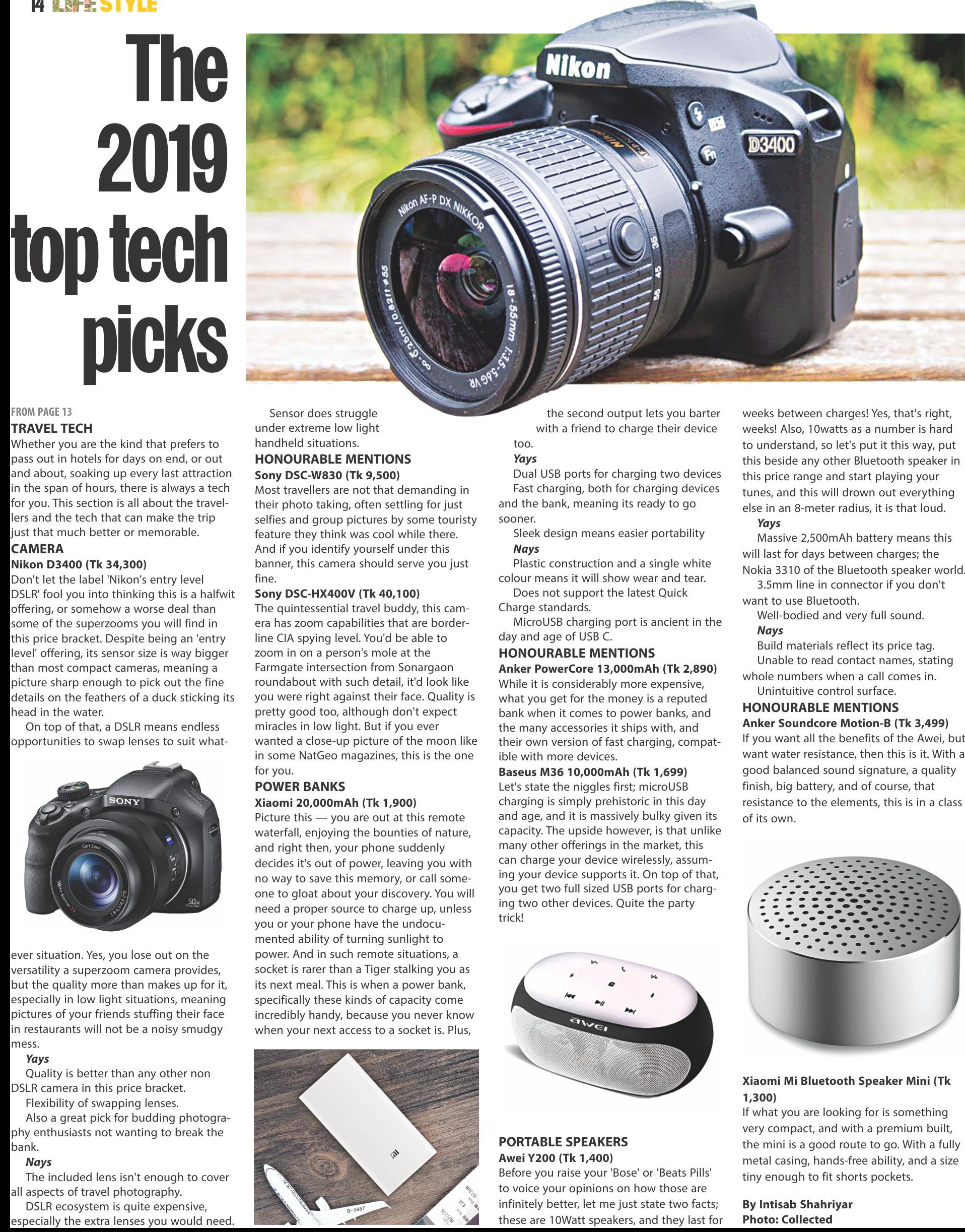 14 LIFESTYLE

The 2019 top tech picks

FROM PAGE 13

TRAVEL TECH

Whether you are the kind that prefers to pass out in hotels for days on end, or out and about, soaking up every last attraction in the span of hours, there is always a tech for you. This section is all about the travellers and the tech that can make the trip just that much better or memorable.

CAMERA

Nikon D3400 (Tk 34,300)

Don't let the label 'Nikon's entry level DSLR' fool you into thinking this is a halfwit offering, or somehow a worse deal than some of the superzooms you will find in this price bracket. Despite being an 'entry level' offering, its sensor size is way bigger than most compact cameras, meaning a picture sharp enough to pick out the fine details on the feathers of a duck sticking its head in the water.

On top of that, a DSLR means endless opportunities to swap lenses to suit whatever situation. Yes, you lose out on the versatility a superzoom camera provides, but the quality more than makes up for it, especially in low light situations, meaning pictures of your friends stuffing their face in restaurants will not be a noisy smudgy mess.

Yays

Quality is better than any other non DSLR camera in this price bracket.

Flexibility of swapping lenses.

Also a great pick for budding photography enthusiasts not wanting to break the bank.

Nays

The included lens isn't enough to cover all aspects of travel photography.

DSLR ecosystem is quite expensive, especially the extra lenses you would need.

Sensor does struggle under extreme low light handheld situations.

HONOURABLE MENTIONS

Sony DSC-W830 (Tk 9,500)

Most travellers are not that demanding in their photo taking, often settling for just selfies and group pictures by some touristy feature they think was cool while there. And if you identify yourself under this banner, this camera should serve you just fine.

Sony DSC-HX400V (Tk 40,100)

The quintessential travel buddy, this camera has zoom capabilities that are borderline CIA spying level. You'd be able to zoom in on a person's mole at the Farmgate intersection from Sonargaon roundabout with such detail, it'd look like you were right against their face. Quality is pretty good too, although don't expect miracles in low light. But if you ever wanted a close-up picture of the moon like in some NatGeo magazines, this is the one for you.

POWER BANKS

Xiaomi 20,000mAh (Tk 1,900)

Picture this — you are out at this remote waterfall, enjoying the bounties of nature, and right then, your phone suddenly decides it's out of power, leaving you with no way to save this memory, or call someone to gloat about your discovery. You will need a proper source to charge up, unless you or your phone have the undocumented ability of turning sunlight to power. And in such remote situations, a socket is rarer than a Tiger stalking you as its next meal. This is when a power bank, specifically these kinds of capacity come incredibly handy, because you never know when your next access to a socket is. Plus, the second output lets you barter with a friend to charge their device too.

Yays

Dual USB ports for charging two devices

Fast charging, both for charging devices and the bank, meaning its ready to go sooner.

Sleek design means easier portability

Nays

Plastic construction and a single white colour means it will show wear and tear.

Does not support the latest Quick Charge standards.

MicroUSB charging port is ancient in the day and age of USB C.

HONOURABLE MENTIONS

Anker PowerCore 13,000mAh (Tk 2,890)

While it is considerably more expensive, what you get for the money is a reputed bank when it comes to power banks, and the many accessories it ships with, and their own version of fast charging, compatible with more devices.

Baseus M36 10,000mAh (Tk 1,699)

Let's state the niggles first; microUSB charging is simply prehistoric in this day and age, and it is massively bulky given its capacity. The upside however, is that unlike many other offerings in the market, this can charge your device wirelessly, assuming your device supports it. On top of that, you get two full sized USB ports for charging two other devices. Quite the party trick!

PORTABLE SPEAKERS

Awei Y200 (Tk 1,400)

Before you raise your 'Bose' or 'Beats Pills' to voice your opinions on how those are infinitely better, let me just state two facts; these are 10Watt speakers, and they last for weeks between charges! Yes, that's right, weeks! Also, 10watts as a number is hard to understand, so let's put it this way, put this beside any other Bluetooth speaker in this price range and start playing your tunes, and this will drown out everything else in an 8-meter radius, it is that loud.

Yays

Massive 2,500mAh battery means this will last for days between charges; the Nokia 3310 of the Bluetooth speaker world.

3.5mm line in connector if you don't want to use Bluetooth.

Well-bodied and very full sound.

Nays

Build materials reflect its price tag.

Unable to read contact names, stating whole numbers when a call comes in.

Unintuitive control surface.

HONOURABLE MENTIONS

Anker Soundcore Motion-B (Tk 3,499)

If you want all the benefits of the Awei, but want water resistance, then this is it. With a good balanced sound signature, a quality finish, big battery, and of course, that resistance to the elements, this is in a class of its own.

Xiaomi Mi Bluetooth Speaker Mini (Tk 1,300)

If what you are looking for is something very compact, and with a premium built, the mini is a good route to go. With a fully metal casing, hands-free ability, and a size tiny enough to fit shorts pockets.

By Intisab Shahriyar
Photo: Collected